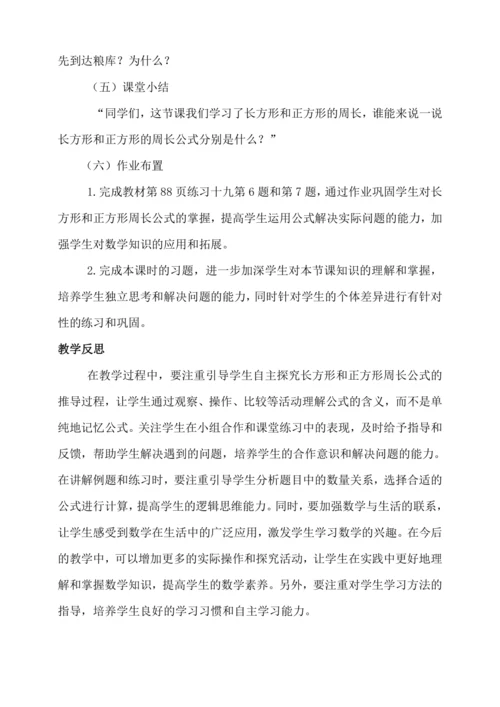 先到达粮库？为什么？

（五）课堂小结

“同学们，这节课我们学习了长方形和正方形的周长，谁能来说一说长方形和正方形的周长公式分别是什么？”

（六）作业布置

1. 完成教材第 88 页练习十九第 6 题和第 7 题，通过作业巩固学生对长方形和正方形周长公式的掌握，提高学生运用公式解决实际问题的能力，加强学生对数学知识的应用和拓展。

2. 完成本课时的习题，进一步加深学生对本节课知识的理解和掌握，培养学生独立思考和解决问题的能力，同时针对学生的个体差异进行有针对性的练习和巩固。

教学反思

在教学过程中，要注重引导学生自主探究长方形和正方形周长公式的推导过程，让学生通过观察、操作、比较等活动理解公式的含义，而不是单纯地记忆公式。关注学生在小组合作和课堂练习中的表现，及时给予指导和反馈，帮助学生解决遇到的问题，培养学生的合作意识和解决问题的能力。在讲解例题和练习时，要注重引导学生分析题目中的数量关系，选择合适的公式进行计算，提高学生的逻辑思维能力。同时，要加强数学与生活的联系，让学生感受到数学在生活中的广泛应用，激发学生学习数学的兴趣。在今后的教学中，可以增加更多的实际操作和探究活动，让学生在实践中更好地理解和掌握数学知识，提高学生的数学素养。另外，要注重对学生学习方法的指导，培养学生良好的学习习惯和自主学习能力。